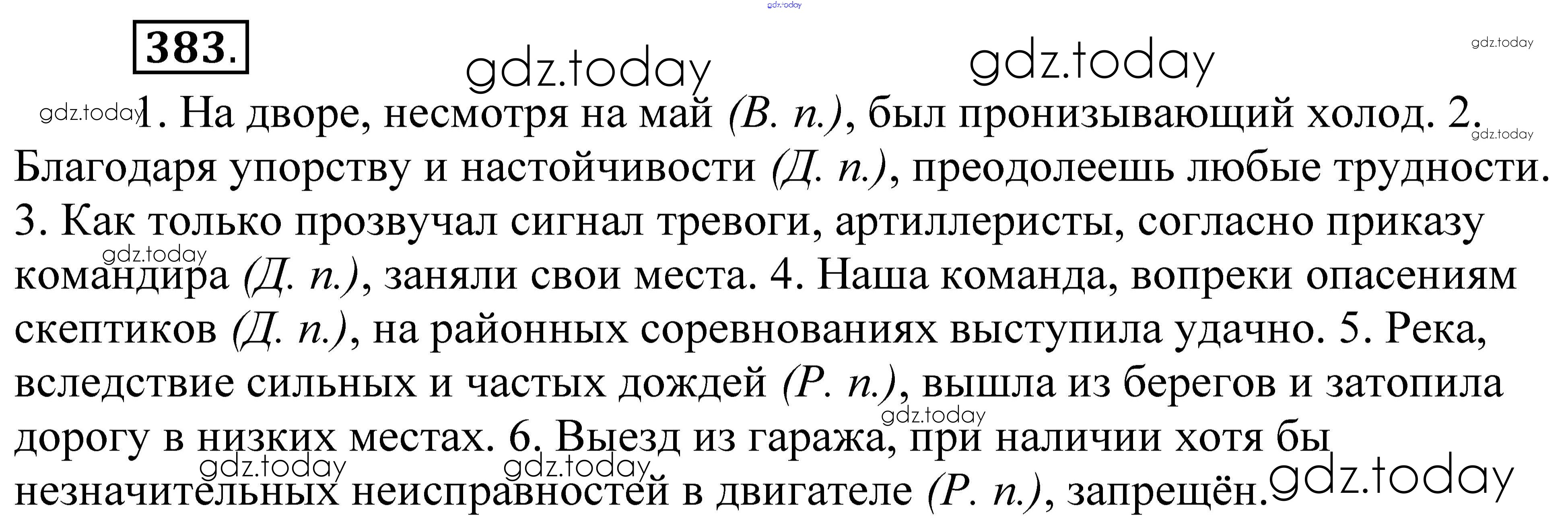 383.

1. На дворе, несмотря на май (В. п.), был пронизывающий холод. 2. Благодаря упорству и настойчивости (Д. п.), преодолеешь любые трудности. 3. Как только прозвучал сигнал тревоги, артиллеристы, согласно приказу командира (Д. п.), заняли свои места. 4. Наша команда, вопреки опасениям скептиков (Д. п.), на районных соревнованиях выступила удачно. 5. Река, вследствие сильных и частых дождей (Р. п.), вышла из берегов и затопила дорогу в низких местах. 6. Выезд из гаража, при наличии хотя бы незначительных неисправностей в двигателе (Р. п.), запрещён.

gdz.today